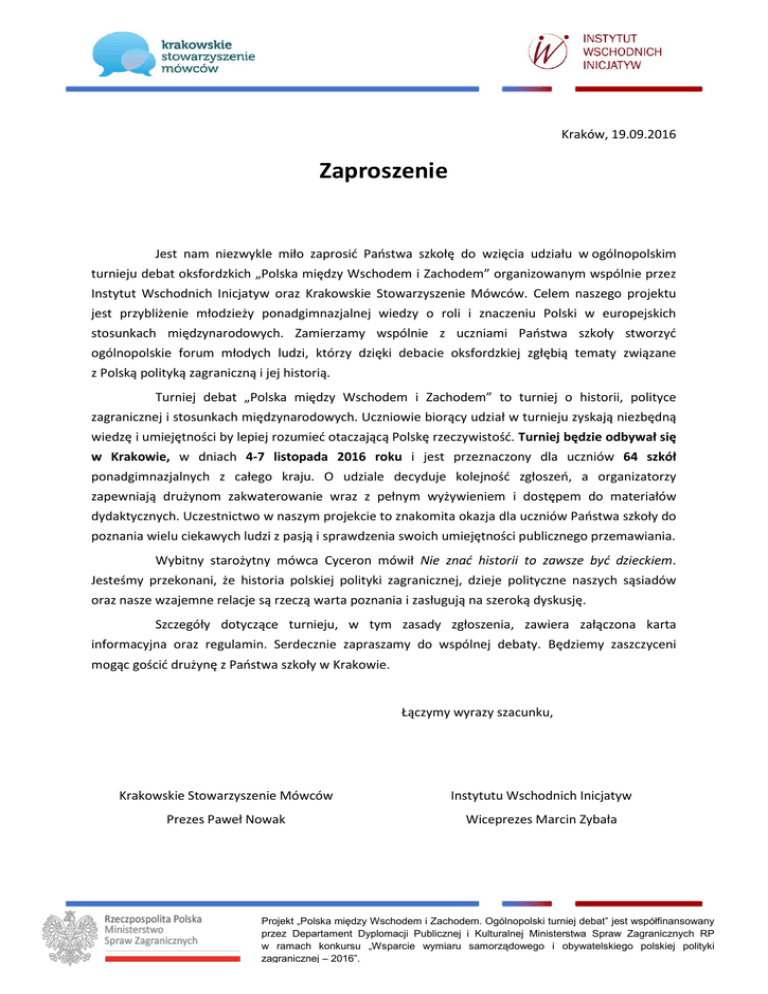 krakowskie stowarzyszenie mówców

INSTYTUT WSCHODNICH INICJATYW

Kraków, 19.09.2016

Zaproszenie

Jest nam niezwykle miło zaprosić Państwa szkołę do wzięcia udziału w ogólnopolskim turnieju debat oksfordzkich „Polska między Wschodem i Zachodem" organizowanym wspólnie przez Instytut Wschodnich Inicjatyw oraz Krakowskie Stowarzyszenie Mówców. Celem naszego projektu jest przybliżenie młodzieży ponadgimnazjalnej wiedzy o roli i znaczeniu Polski w europejskich stosunkach międzynarodowych. Zamierzamy wspólnie z uczniami Państwa szkoły stworzyć ogólnopolskie forum młodych ludzi, którzy dzięki debacie oksfordzkiej zgłębią tematy związane z Polską polityką zagraniczną i jej historią.

Turniej debat „Polska między Wschodem i Zachodem" to turniej o historii, polityce zagranicznej i stosunkach międzynarodowych. Uczniowie biorący udział w turnieju zyskają niezbędną wiedzę i umiejętności by lepiej rozumieć otaczającą Polskę rzeczywistość. Turniej będzie odbywał się w Krakowie, w dniach 4-7 listopada 2016 roku i jest przeznaczony dla uczniów 64 szkół ponadgimnazjalnych z całego kraju. O udziale decyduje kolejność zgłoszeń, a organizatorzy zapewniają drużynom zakwaterowanie wraz z pełnym wyżywieniem i dostępem do materiałów dydaktycznych. Uczestnictwo w naszym projekcie to znakomita okazja dla uczniów Państwa szkoły do poznania wielu ciekawych ludzi z pasją i sprawdzenia swoich umiejętności publicznego przemawiania.

Wybitny starożytny mówca Cyceron mówił Nie znać historii to zawsze być dzieckiem. Jesteśmy przekonani, że historia polskiej polityki zagranicznej, dzieje polityczne naszych sąsiadów oraz nasze wzajemne relacje są rzeczą warta poznania i zasługują na szeroką dyskusję.

Szczegóły dotyczące turnieju, w tym zasady zgłoszenia, zawiera załączona karta informacyjna oraz regulamin. Serdecznie zapraszamy do wspólnej debaty. Będziemy zaszczyceni mogąc gościć drużynę z Państwa szkoły w Krakowie.

Łączymy wyrazy szacunku,

Krakowskie Stowarzyszenie Mówców
Prezes Paweł Nowak

Instytutu Wschodnich Inicjatyw
Wiceprezes Marcin Zybała

Rzeczpospolita Polska
Ministerstwo Spraw Zagranicznych

Projekt „Polska między Wschodem i Zachodem. Ogólnopolski turniej debat" jest współfinansowany przez Departament Dyplomacji Publicznej i Kulturalnej Ministerstwa Spraw Zagranicznych RP w ramach konkursu „Wsparcie wymiaru samorządowego i obywatelskiego polskiej polityki zagranicznej – 2016".